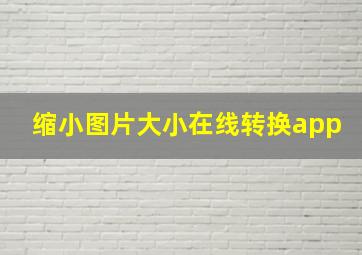 缩小图片大小在线转换app